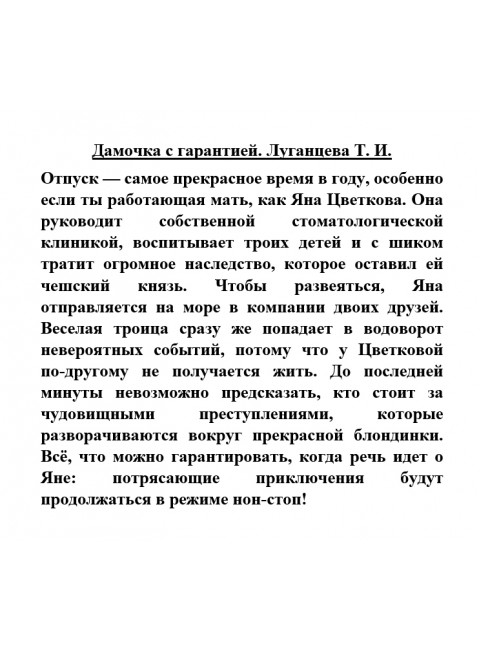 Дамочка с гарантией. Луганцева Т. И.

Отпуск — самое прекрасное время в году, особенно если ты работающая мать, как Яна Цветкова. Она руководит собственной стоматологической клиникой, воспитывает троих детей и с шиком тратит огромное наследство, которое оставил ей чешский князь. Чтобы развеяться, Яна отправляется на море в компании двоих друзей. Веселая троица сразу же попадает в водоворот невероятных событий, потому что у Цветковой по-другому не получается жить. До последней минуты невозможно предсказать, кто стоит за чудовищными преступлениями, которые разворачиваются вокруг прекрасной блондинки. Всё, что можно гарантировать, когда речь идет о Яне: потрясающие приключения будут продолжаться в режиме нон-стоп!